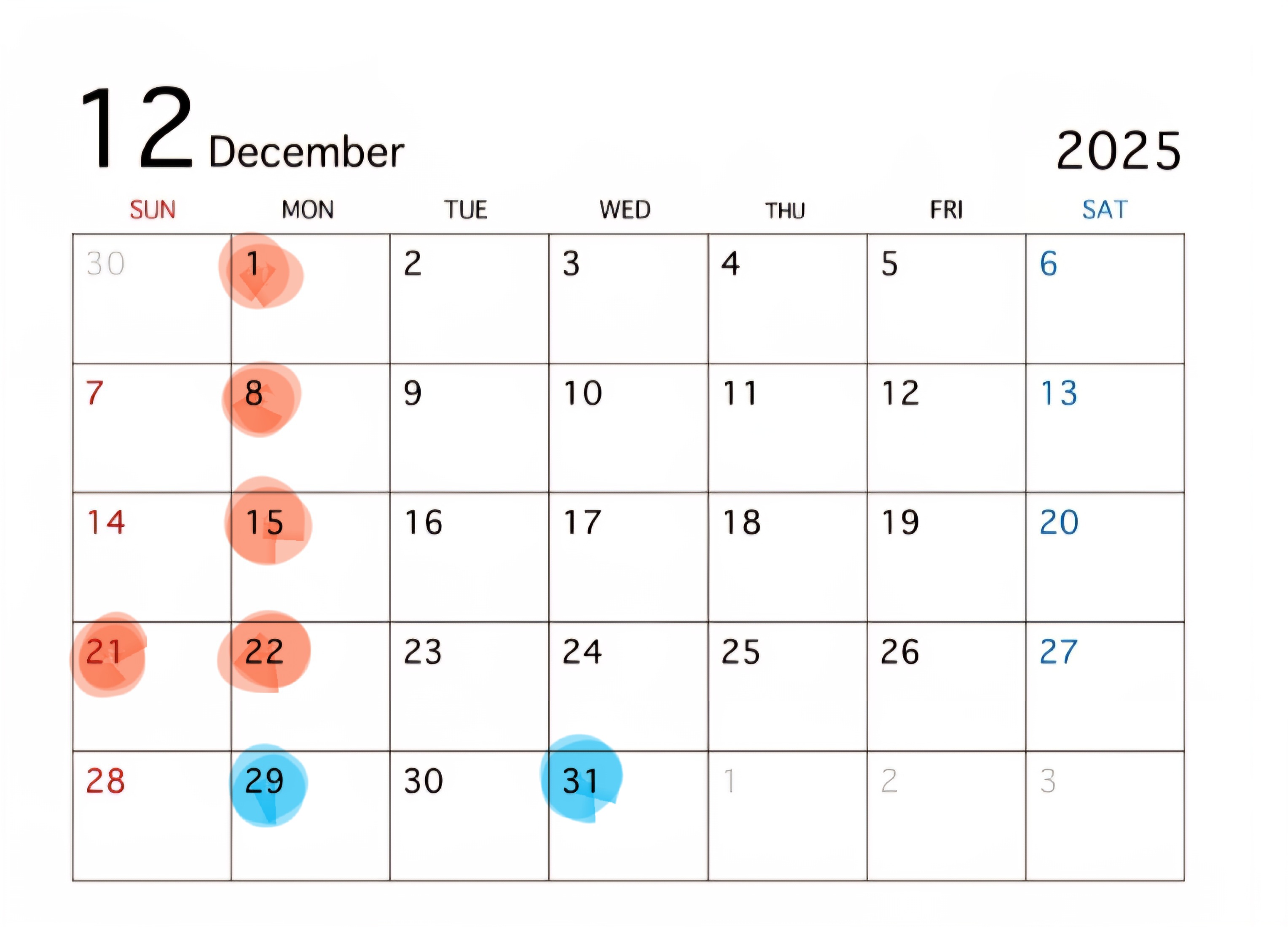 12 December

2025

| SUN | MON | TUE | WED | THU | FRI | SAT |
|---|---|---|---|---|---|---|
| 30 | 1 | 2 | 3 | 4 | 5 | 6 |
| 7 | 8 | 9 | 10 | 11 | 12 | 13 |
| 14 | 15 | 16 | 17 | 18 | 19 | 20 |
| 21 | 22 | 23 | 24 | 25 | 26 | 27 |
| 28 | 29 | 30 | 31 | 1 | 2 | 3 |